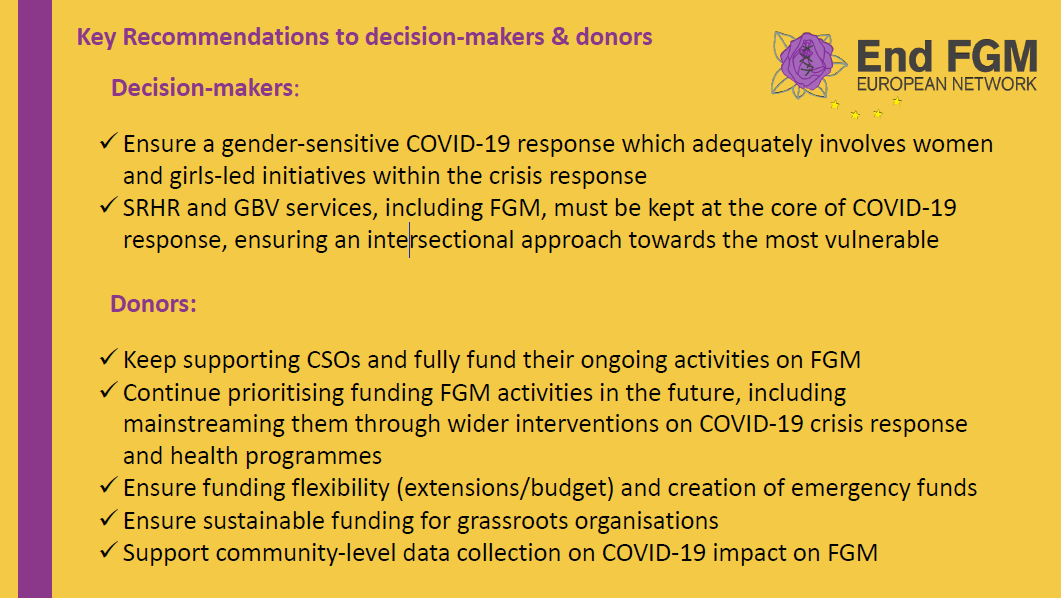 Key Recommendations to decision-makers & donors

End FGM
EUROPEAN NETWORK

Decision-makers:

✓ Ensure a gender-sensitive COVID-19 response which adequately involves women and girls-led initiatives within the crisis response
✓ SRHR and GBV services, including FGM, must be kept at the core of COVID-19 response, ensuring an intersectional approach towards the most vulnerable

Donors:

✓ Keep supporting CSOs and fully fund their ongoing activities on FGM
✓ Continue prioritising funding FGM activities in the future, including mainstreaming them through wider interventions on COVID-19 crisis response and health programmes
✓ Ensure funding flexibility (extensions/budget) and creation of emergency funds
✓ Ensure sustainable funding for grassroots organisations
✓ Support community-level data collection on COVID-19 impact on FGM